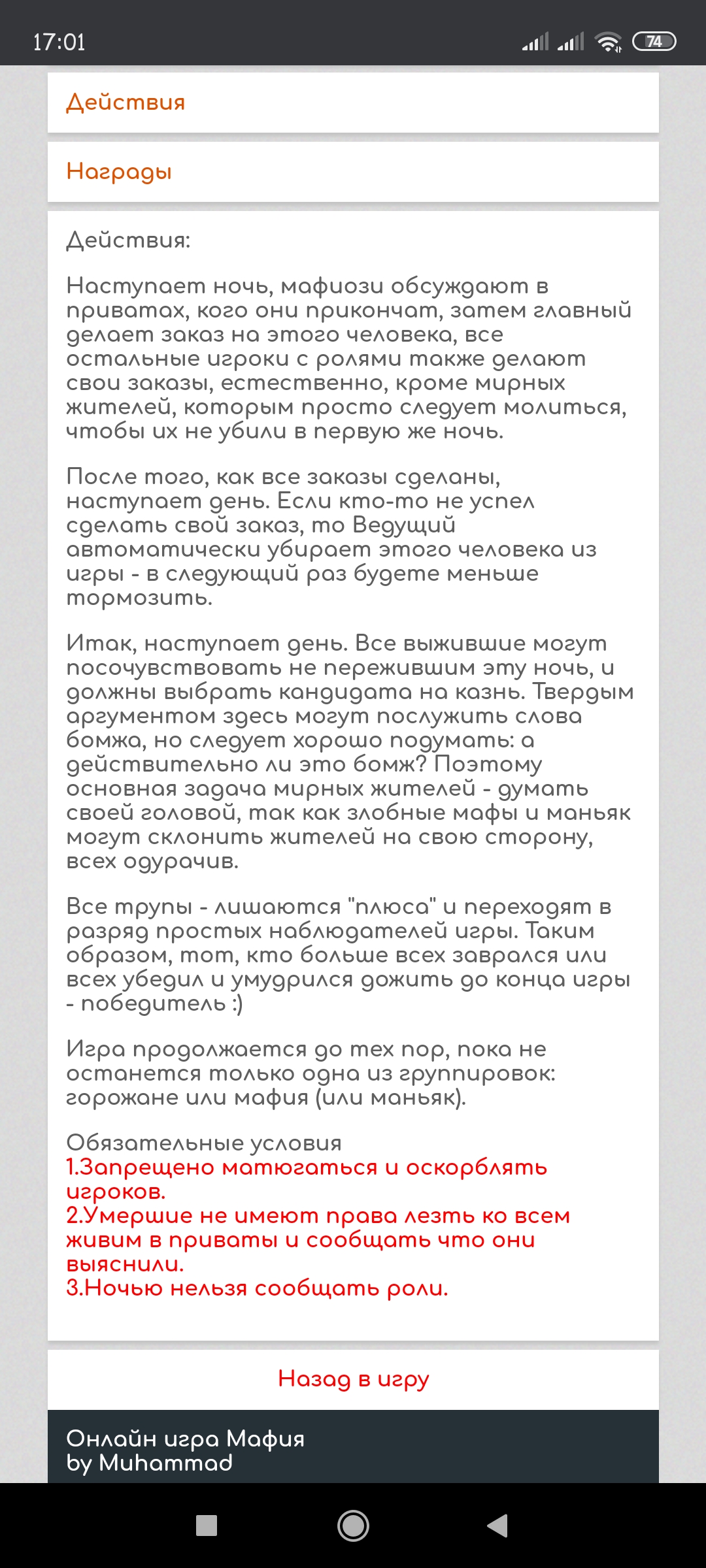 17:01

74

Действия

Награды

Действия:

Наступает ночь, мафиози обсуждают в приватах, кого они прикончат, затем главный делает заказ на этого человека, все остальные игроки с ролями также делают свои заказы, естественно, кроме мирных жителей, которым просто следует молиться, чтобы их не убили в первую же ночь.

После того, как все заказы сделаны, наступает день. Если кто-то не успел сделать свой заказ, то Ведущий автоматически убирает этого человека из игры - в следующий раз будете меньше тормозить.

Итак, наступает день. Все выжившие могут посочувствовать не пережившим эту ночь, и должны выбрать кандидата на казнь. Твердым аргументом здесь могут послужить слова бомжа, но следует хорошо подумать: а действительно ли это бомж? Поэтому основная задача мирных жителей - думать своей головой, так как злобные мафы и маньяк могут склонить жителей на свою сторону, всех одурачив.

Все трупы - лишаются "плюса" и переходят в разряд простых наблюдателей игры. Таким образом, тот, кто больше всех заврался или всех убедил и умудрился дожить до конца игры - победитель :)

Игра продолжается до тех пор, пока не останется только одна из группировок: горожане или мафия (или маньяк).

Обязательные условия
1.Запрещено матюгаться и оскорблять игроков.
2.Умершие не имеют права лезть ко всем живим в приваты и сообщать что они выяснили.
3.Ночью нельзя сообщать роли.

Назад в игру

Онлайн игра Мафия
by Muhammad